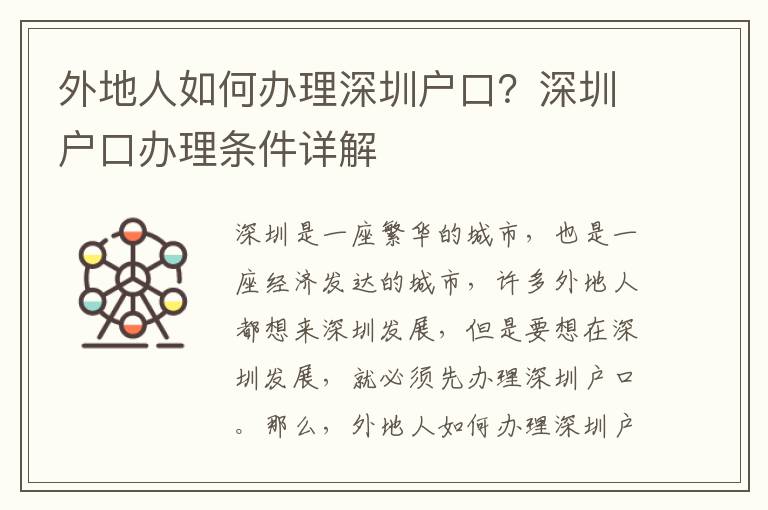 外地人如何办理深圳户口？深圳户口办理条件详解

深圳是一座繁华的城市，也是一座经济发达的城市，许多外地人都想来深圳发展，但是要想在深圳发展，就必须先办理深圳户口。那么，外地人如何办理深圳户